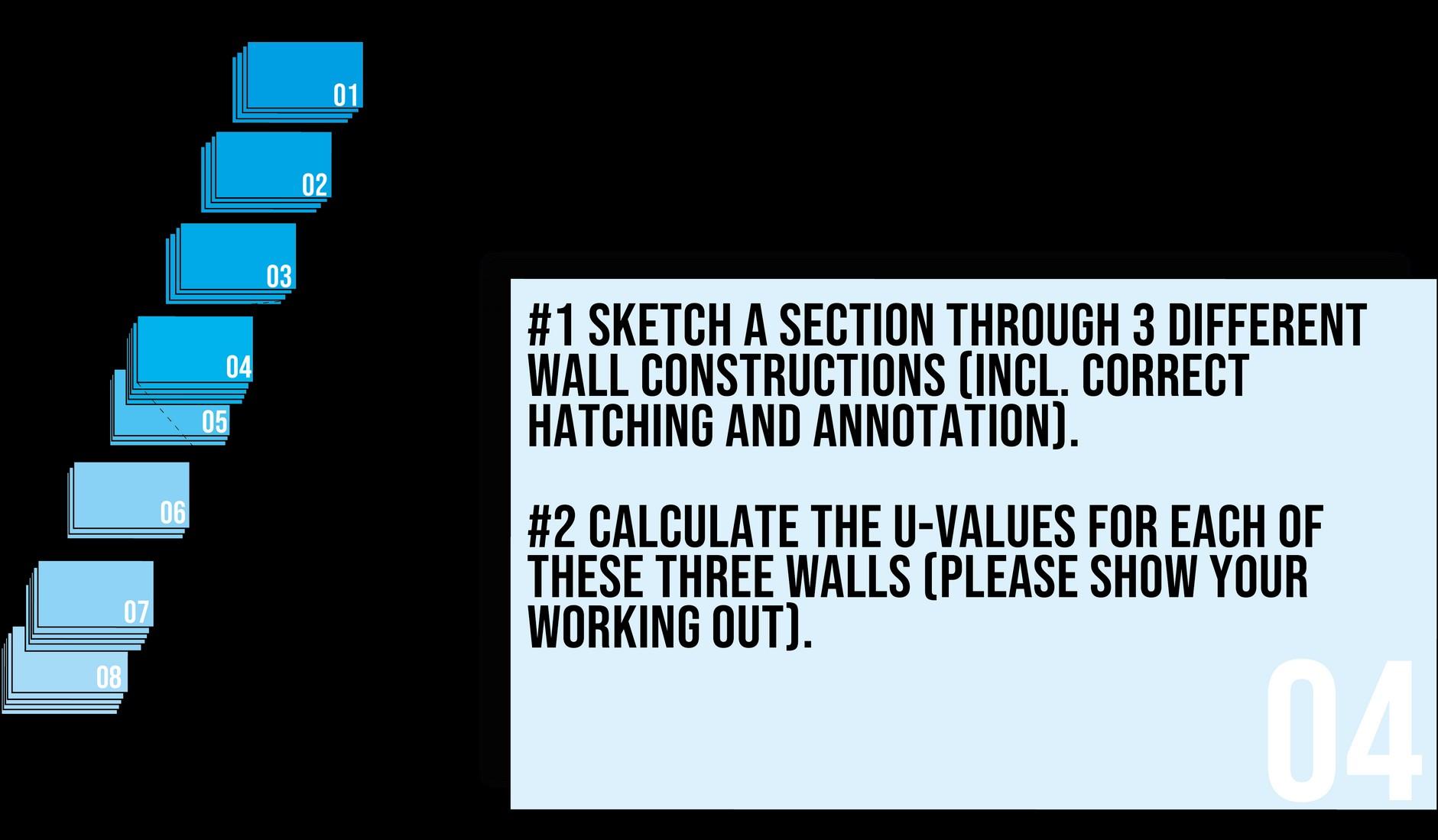 01

02

03

04

05

06

07

08

#1 SKETCH A SECTION THROUGH 3 DIFFERENT WALL CONSTRUCTIONS (INCL. CORRECT HATCHING AND ANNOTATION).

#2 CALCULATE THE U-VALUES FOR EACH OF THESE THREE WALLS (PLEASE SHOW YOUR WORKING OUT).

04